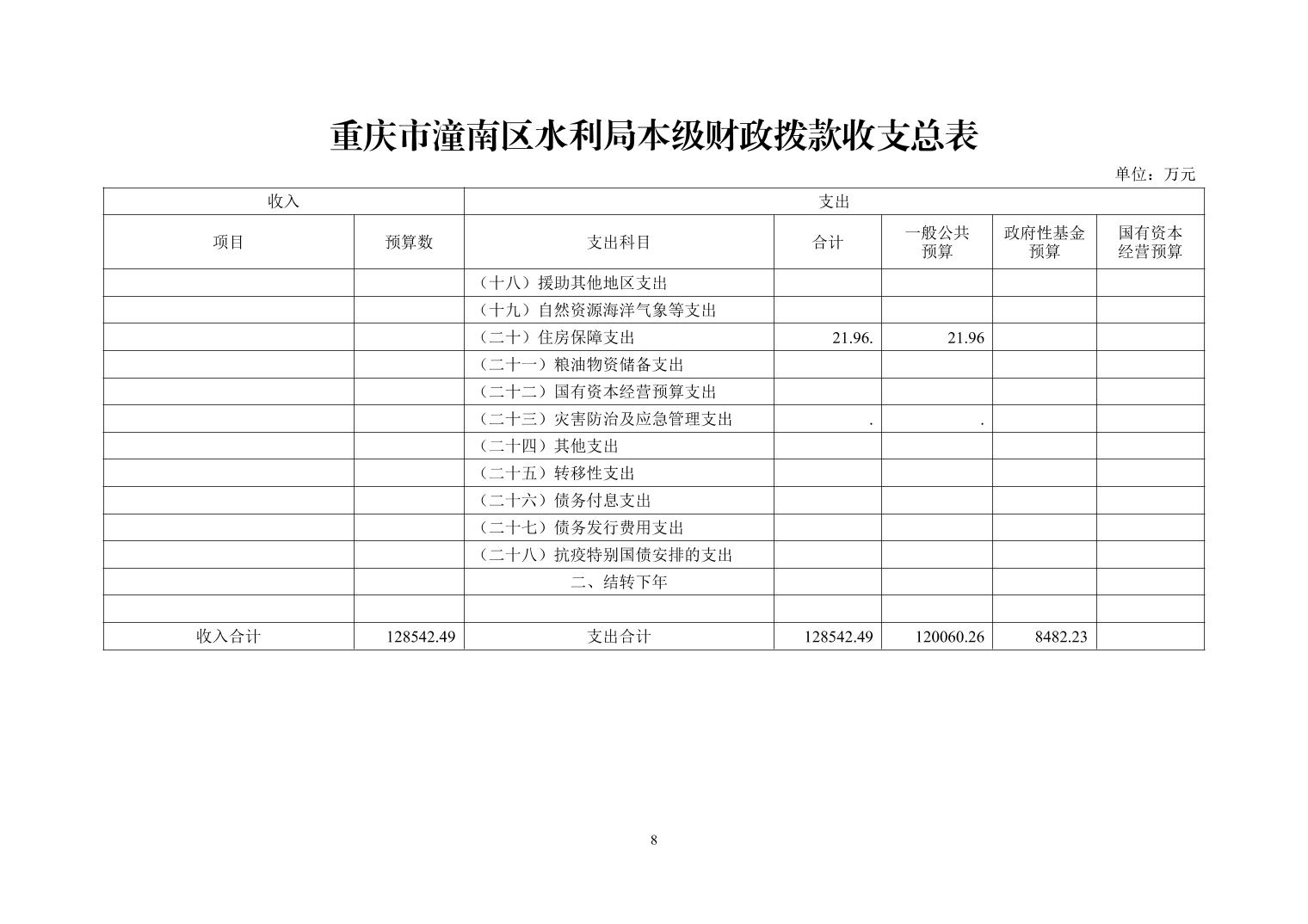 重庆市潼南区水利局本级财政拨款收支总表

单位：万元

| 收入 | | 支出 | | | | |
|---|---|---|---|---|---|---|
| 项目 | 预算数 | 支出科目 | 合计 | 一般公共预算 | 政府性基金预算 | 国有资本经营预算 |
| | | （十八）援助其他地区支出 | | | | |
| | | （十九）自然资源海洋气象等支出 | | | | |
| | | （二十）住房保障支出 | 21.96. | 21.96 | | |
| | | （二十一）粮油物资储备支出 | | | | |
| | | （二十二）国有资本经营预算支出 | | | | |
| | | （二十三）灾害防治及应急管理支出 | . | . | | |
| | | （二十四）其他支出 | | | | |
| | | （二十五）转移性支出 | | | | |
| | | （二十六）债务付息支出 | | | | |
| | | （二十七）债务发行费用支出 | | | | |
| | | （二十八）抗疫特别国债安排的支出 | | | | |
| | | 二、结转下年 | | | | |
| | | | | | | |
| 收入合计 | 128542.49 | 支出合计 | 128542.49 | 120060.26 | 8482.23 | |

8